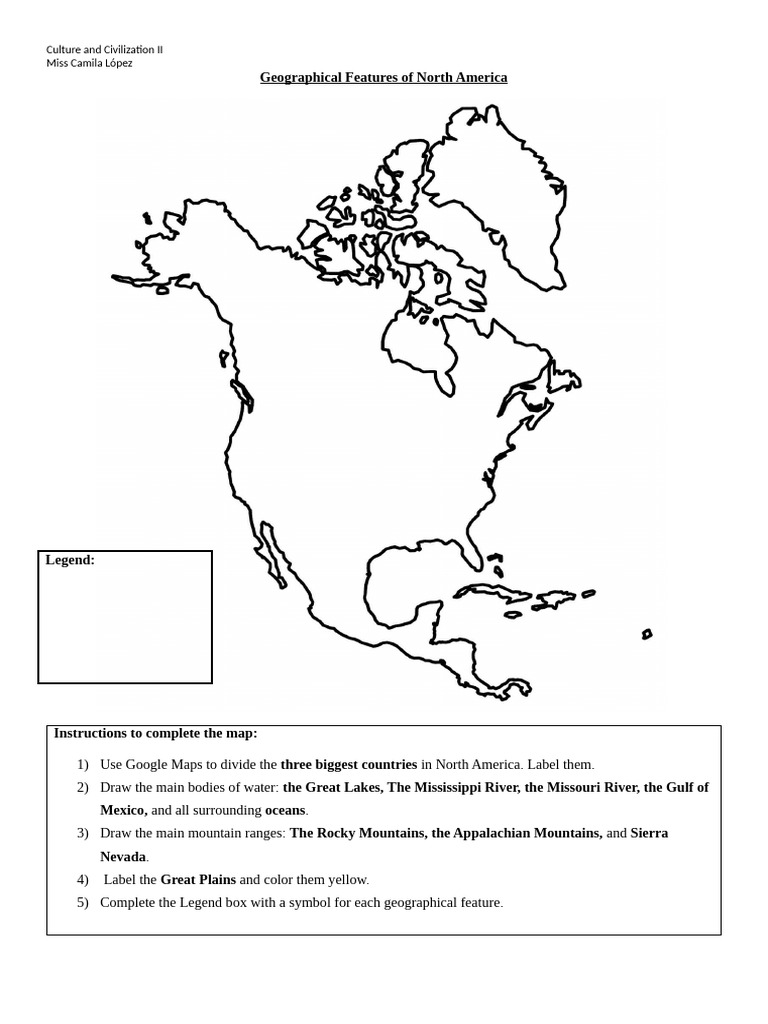 Culture and Civilization II
Miss Camila López

Geographical Features of North America

Legend:

Instructions to complete the map:

1) Use Google Maps to divide the three biggest countries in North America. Label them.
2) Draw the main bodies of water: the Great Lakes, The Mississippi River, the Missouri River, the Gulf of Mexico, and all surrounding oceans.
3) Draw the main mountain ranges: The Rocky Mountains, the Appalachian Mountains, and Sierra Nevada.
4) Label the Great Plains and color them yellow.
5) Complete the Legend box with a symbol for each geographical feature.